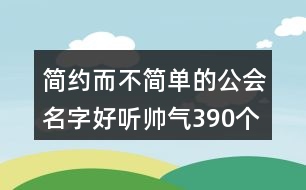 简约而不简单的公会名字好听帅气390个